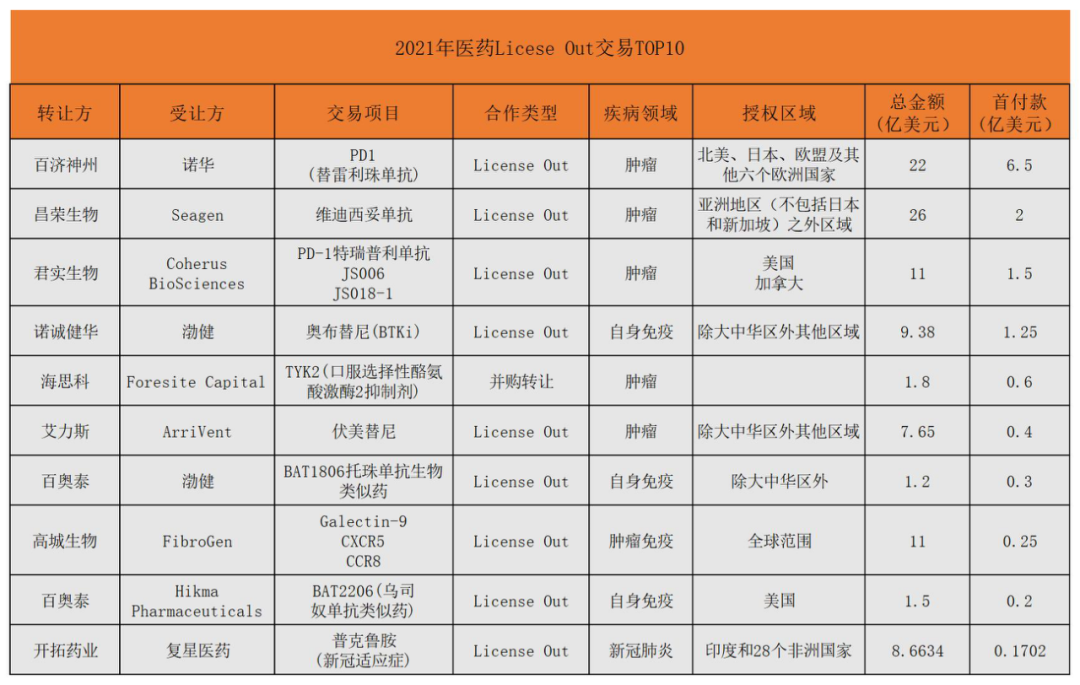 2021年医药Licese Out交易TOP10

| 转让方 | 受让方 | 交易项目 | 合作类型 | 疾病领域 | 授权区域 | 总金额（亿美元） | 首付款（亿美元） |
|---|---|---|---|---|---|---|---|
| 百济神州 | 诺华 | PD1（替雷利珠单抗） | License Out | 肿瘤 | 北美、日本、欧盟及其他六个欧洲国家 | 22 | 6.5 |
| 昌荣生物 | Seagen | 维迪西妥单抗 | License Out | 肿瘤 | 亚洲地区（不包括日本和新加坡）之外区域 | 26 | 2 |
| 君实生物 | Coherus BioSciences | PD-1特瑞普利单抗 JS006 JS018-1 | License Out | 肿瘤 | 美国 加拿大 | 11 | 1.5 |
| 诺诚健华 | 渤健 | 奥布替尼(BTKi) | License Out | 自身免疫 | 除大中华区外其他区域 | 9.38 | 1.25 |
| 海思科 | Foresite Capital | TYK2(口服选择性酪氨酸激酶2抑制剂) | 并购转让 | 肿瘤 | | 1.8 | 0.6 |
| 艾力斯 | ArriVent | 伏美替尼 | License Out | 肿瘤 | 除大中华区外其他区域 | 7.65 | 0.4 |
| 百奥泰 | 渤健 | BAT1806托珠单抗生物类似药 | License Out | 自身免疫 | 除大中华区外 | 1.2 | 0.3 |
| 高城生物 | FibroGen | Galectin-9 CXCR5 CCR8 | License Out | 肿瘤免疫 | 全球范围 | 11 | 0.25 |
| 百奥泰 | Hikma Pharmaceuticals | BAT2206(乌司奴单抗类似药) | License Out | 自身免疫 | 美国 | 1.5 | 0.2 |
| 开拓药业 | 复星医药 | 普克鲁胺（新冠适应症） | License Out | 新冠肺炎 | 印度和28个非洲国家 | 8.6634 | 0.1702 |